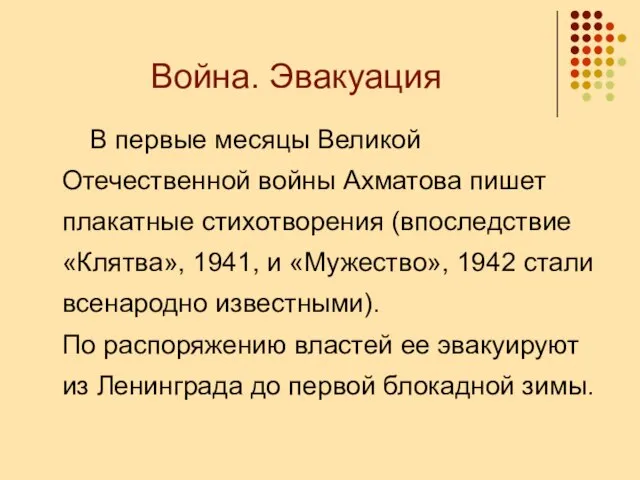 Война. Эвакуация

В первые месяцы Великой Отечественной войны Ахматова пишет плакатные стихотворения (впоследствие «Клятва», 1941, и «Мужество», 1942 стали всенародно известными).
По распоряжению властей ее эвакуируют из Ленинграда до первой блокадной зимы.